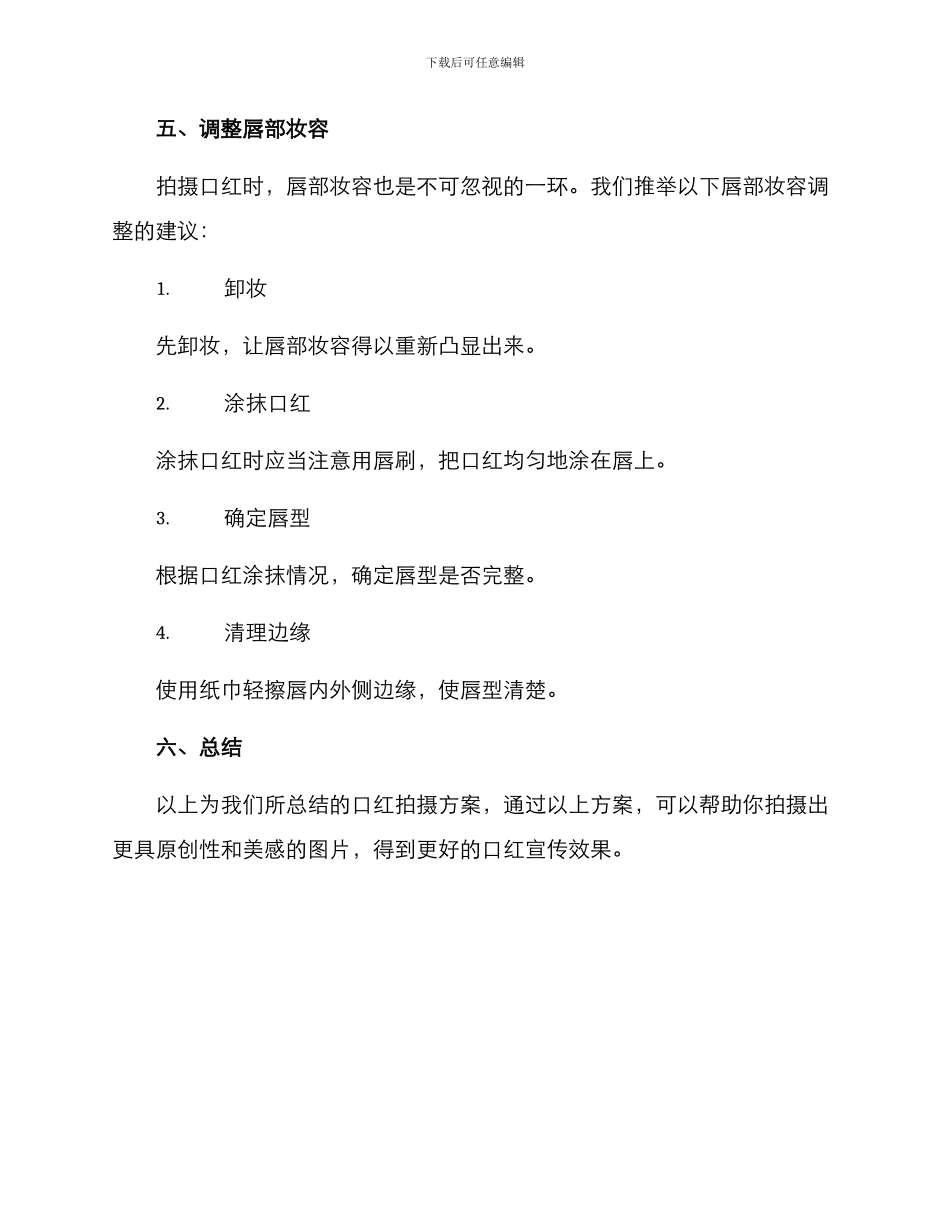 下载后可任意编辑

五、调整唇部妆容

拍摄口红时，唇部妆容也是不可忽视的一环。我们推举以下唇部妆容调整的建议：

1. 卸妆

先卸妆，让唇部妆容得以重新凸显出来。

2. 涂抹口红

涂抹口红时应当注意用唇刷，把口红均匀地涂在唇上。

3. 确定唇型

根据口红涂抹情况，确定唇型是否完整。

4. 清理边缘

使用纸巾轻擦唇内外侧边缘，使唇型清楚。

六、总结

以上为我们所总结的口红拍摄方案，通过以上方案，可以帮助你拍摄出更具原创性和美感的图片，得到更好的口红宣传效果。